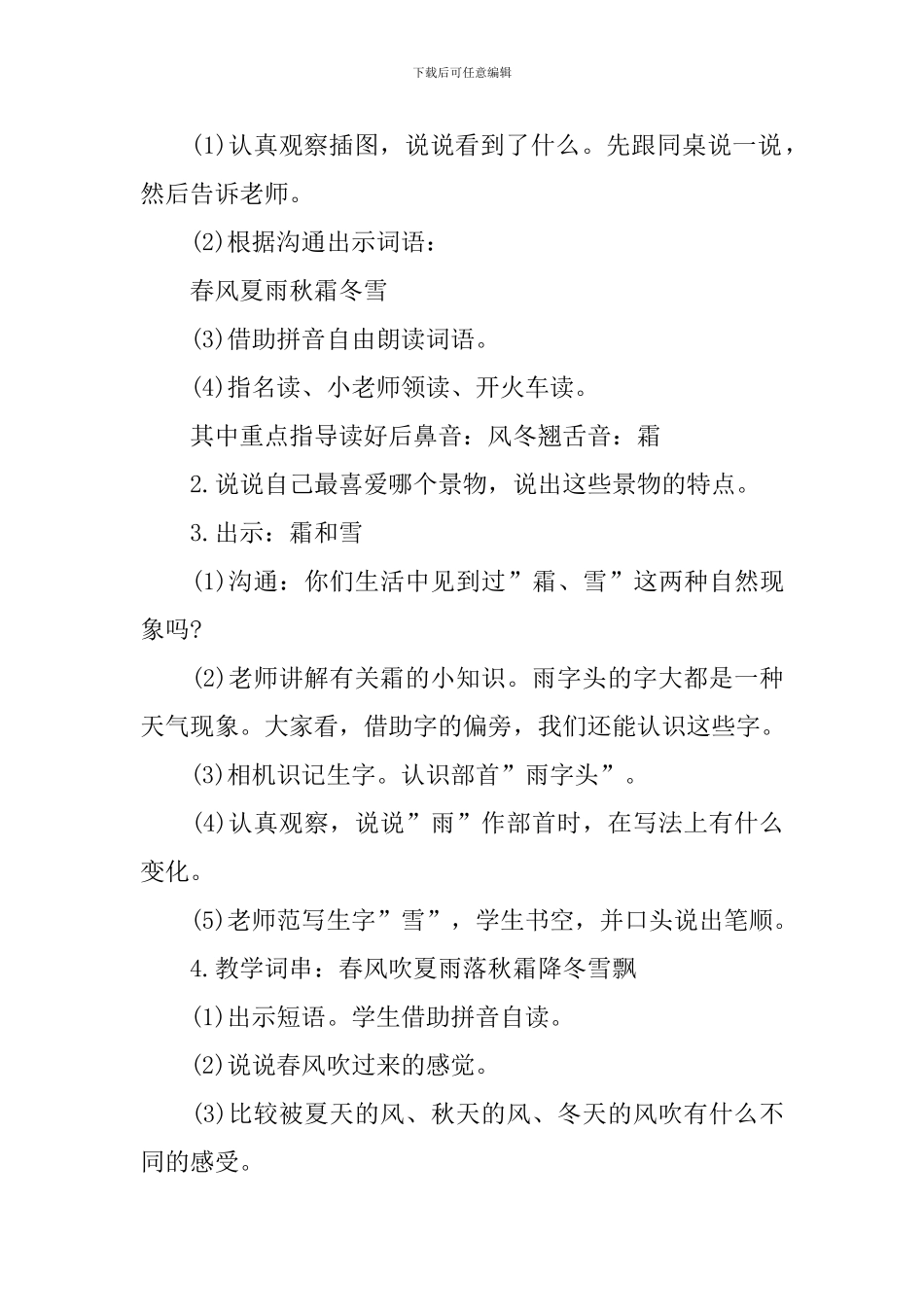 下载后可任意编辑

(1)认真观察插图，说说看到了什么。先跟同桌说一说，然后告诉老师。

(2)根据沟通出示词语：

春风夏雨秋霜冬雪

(3)借助拼音自由朗读词语。

(4)指名读、小老师领读、开火车读。

其中重点指导读好后鼻音：风冬翘舌音：霜

2.说说自己最喜爱哪个景物，说出这些景物的特点。

3.出示：霜和雪

(1)沟通：你们生活中见到过”霜、雪”这两种自然现象吗?

(2)老师讲解有关霜的小知识。雨字头的字大都是一种天气现象。大家看，借助字的偏旁，我们还能认识这些字。

(3)相机识记生字。认识部首”雨字头”。

(4)认真观察，说说”雨”作部首时，在写法上有什么变化。

(5)老师范写生字”雪”，学生书空，并口头说出笔顺。

4.教学词串：春风吹夏雨落秋霜降冬雪飘

(1)出示短语。学生借助拼音自读。

(2)说说春风吹过来的感觉。

(3)比较被夏天的风、秋天的风、冬天的风吹有什么不同的感受。